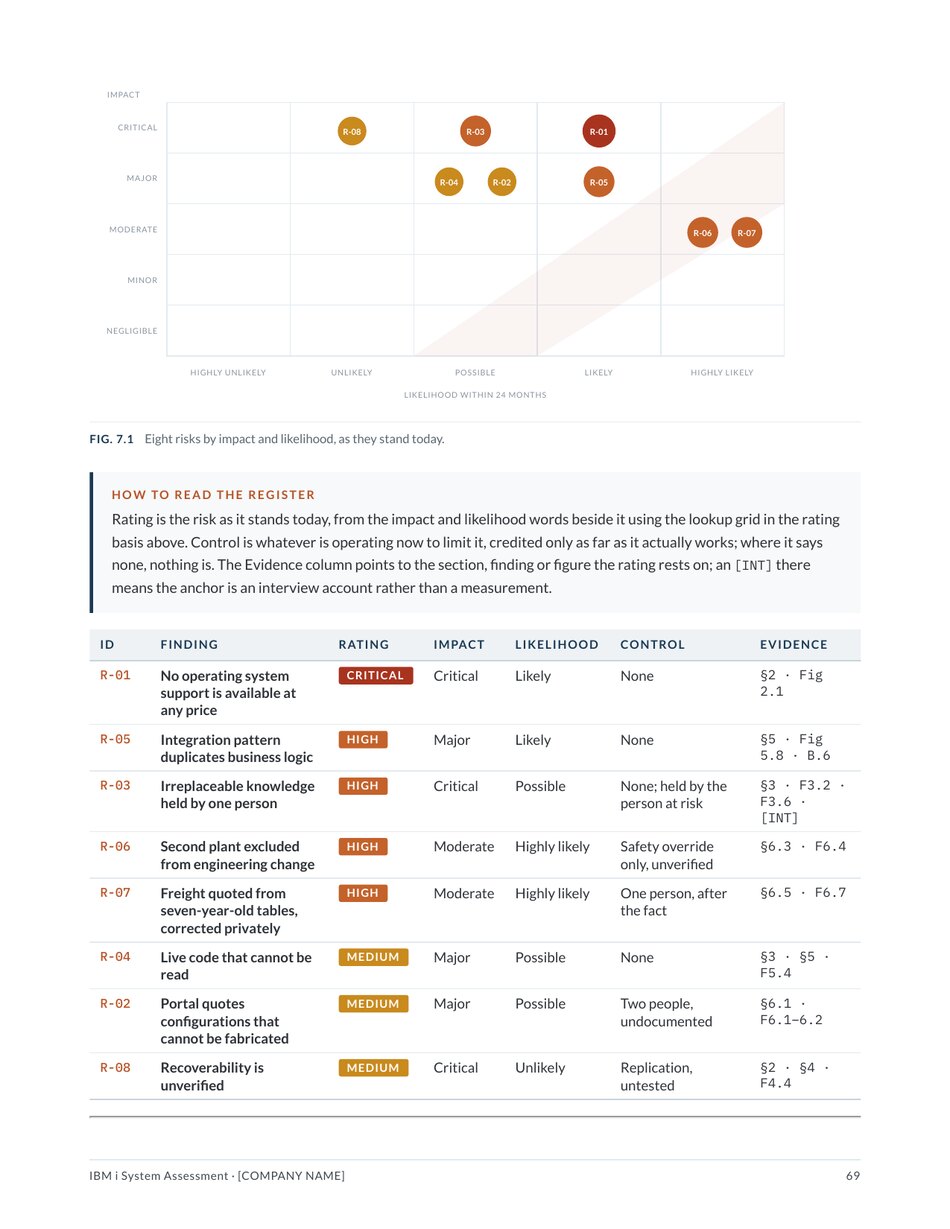 IMPACT

CRITICAL
MAJOR
MODERATE
MINOR
NEGLIGIBLE

R-08 R-03 R-01
R-04 R-02 R-05
R-06 R-07

HIGHLY UNLIKELY
UNLIKELY
POSSIBLE
LIKELY
HIGHLY LIKELY

LIKELIHOOD WITHIN 24 MONTHS

FIG. 7.1 Eight risks by impact and likelihood, as they stand today.

HOW TO READ THE REGISTER

Rating is the risk as it stands today, from the impact and likelihood words beside it using the lookup grid in the rating basis above. Control is whatever is operating now to limit it, credited only as far as it actually works; where it says none, nothing is. The Evidence column points to the section, finding or figure the rating rests on; an [INT] there means the anchor is an interview account rather than a measurement.

| ID | FINDING | RATING | IMPACT | LIKELIHOOD | CONTROL | EVIDENCE |
|---|---|---|---|---|---|---|
| R-01 | No operating system support is available at any price | CRITICAL | Critical | Likely | None | §2 · Fig 2.1 |
| R-05 | Integration pattern duplicates business logic | HIGH | Major | Likely | None | §5 · Fig 5.8 · B.6 |
| R-03 | Irreplaceable knowledge held by one person | HIGH | Critical | Possible | None; held by the person at risk | §3 · F3.2 · F3.6 · [INT] |
| R-06 | Second plant excluded from engineering change | HIGH | Moderate | Highly likely | Safety override only, unverified | §6.3 · F6.4 |
| R-07 | Freight quoted from seven-year-old tables, corrected privately | HIGH | Moderate | Highly likely | One person, after the fact | §6.5 · F6.7 |
| R-04 | Live code that cannot be read | MEDIUM | Major | Possible | None | §3 · §5 · F5.4 |
| R-02 | Portal quotes configurations that cannot be fabricated | MEDIUM | Major | Possible | Two people, undocumented | §6.1 · F6.1–6.2 |
| R-08 | Recoverability is unverified | MEDIUM | Critical | Unlikely | Replication, untested | §2 · §4 · F4.4 |

IBM i System Assessment · [COMPANY NAME] 69